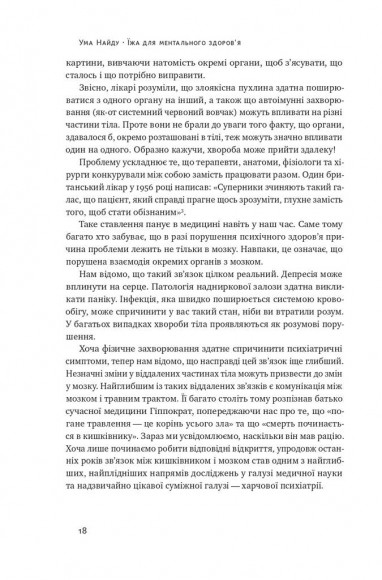 Ума Найду · Їжа для ментального здоров'я

картини, вивчаючи натомість окремі органи, щоб з'ясувати, що сталось і що потрібно виправити.

Звісно, лікарі розуміли, що злоякісна пухлина здатна поширюватися з одного органу на інший, а також що автоімунні захворювання (як-от системний червоний вовчак) можуть впливати на різні частини тіла. Проте вони не брали до уваги того факту, що органи, здавалося б, окремо розташовані в тілі, теж можуть значно впливати один на одного. Образно кажучи, хвороба може прийти здалеку!

Проблему ускладнює те, що терапевти, анатоми, фізіологи та хірурги конкурували між собою замість працювати разом. Один британський лікар у 1956 році написав: «Суперники зчиняють такий галас, що пацієнт, який справді прагне щось зрозуміти, глухне замість того, щоб стати обізнаним»$^3$.

Таке ставлення панує в медицині навіть у наш час. Саме тому багато хто забуває, що в разі порушення психічного здоров'я причина проблеми лежить не тільки в мозку. Навпаки, це означає, що порушена взаємодія окремих органів з мозком.

Нам відомо, що такий зв'язок цілком реальний. Депресія може вплинути на серце. Патологія надниркової залози здатна викликати паніку. Інфекція, яка швидко поширюється системою кровообігу, може спричинити у вас такий стан, ніби ви втратили розум. У багатьох випадках хвороби тіла проявляються як розумові порушення.

Хоча фізичне захворювання здатне спричинити психіатричні симптоми, тепер нам відомо, що насправді цей зв'язок іще глибший. Незначні зміни у віддалених частинах тіла можуть призвести до змін у мозку. Найглибшим із таких віддалених зв'язків є комунікація між мозком і травним трактом. Її багато століть тому розпізнав батько сучасної медицини Гіппократ, попереджаючи нас про те, що «погане травлення — це корінь усього зла» та що «смерть починається в кишківнику». Зараз ми усвідомлюємо, наскільки він мав рацію. Хоча лише починаємо робити відповідні відкриття, упродовж останніх років зв'язок між кишківником і мозком став одним з найглибших, найплідніших напрямів досліджень у галузі медичної науки та надзвичайно цікавої суміжної галузі — харчової психіатрії.

18